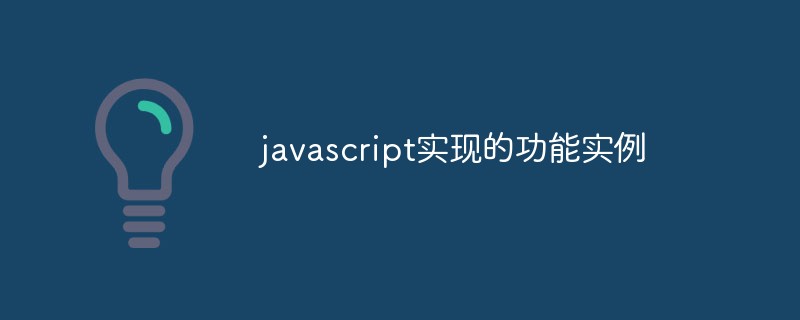 javascript实现的功能实例